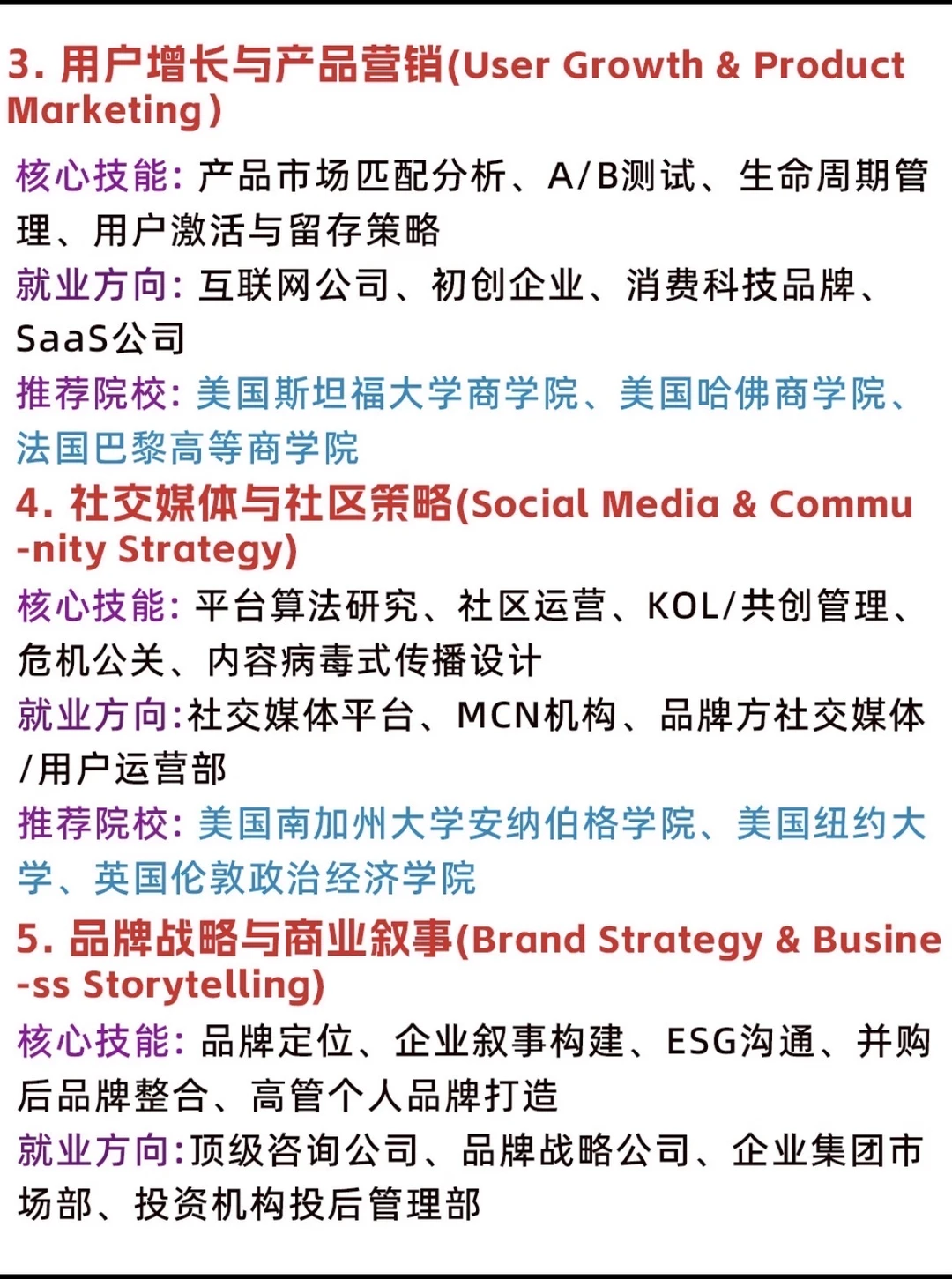 3. 用户增长与产品营销(User Growth & Product Marketing)

核心技能: 产品市场匹配分析、A/B测试、生命周期管理、用户激活与留存策略

就业方向: 互联网公司、初创企业、消费科技品牌、SaaS公司

推荐院校: 美国斯坦福大学商学院、美国哈佛商学院、法国巴黎高等商学院

4. 社交媒体与社区策略(Social Media & Community Strategy)

核心技能: 平台算法研究、社区运营、KOL/共创管理、危机公关、内容病毒式传播设计

就业方向:社交媒体平台、MCN机构、品牌方社交媒体/用户运营部

推荐院校: 美国南加州大学安纳伯格学院、美国纽约大学、英国伦敦政治经济学院

5. 品牌战略与商业叙事(Brand Strategy & Business Storytelling)

核心技能: 品牌定位、企业叙事构建、ESG沟通、并购后品牌整合、高管个人品牌打造

就业方向:顶级咨询公司、品牌战略公司、企业集团市场部、投资机构投后管理部